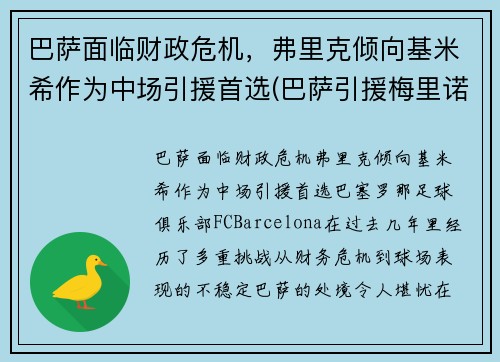 巴萨面临财政危机，弗里克倾向基米希作为中场引援首选(巴萨引援梅里诺

巴萨面临财政危机弗里克倾向基米希作为中场引援首选巴塞罗那足球俱乐部FCBarcelona在过去几年里经历了多重挑战从财务危机到球场表现的不稳定巴萨的处境令人堪忧在